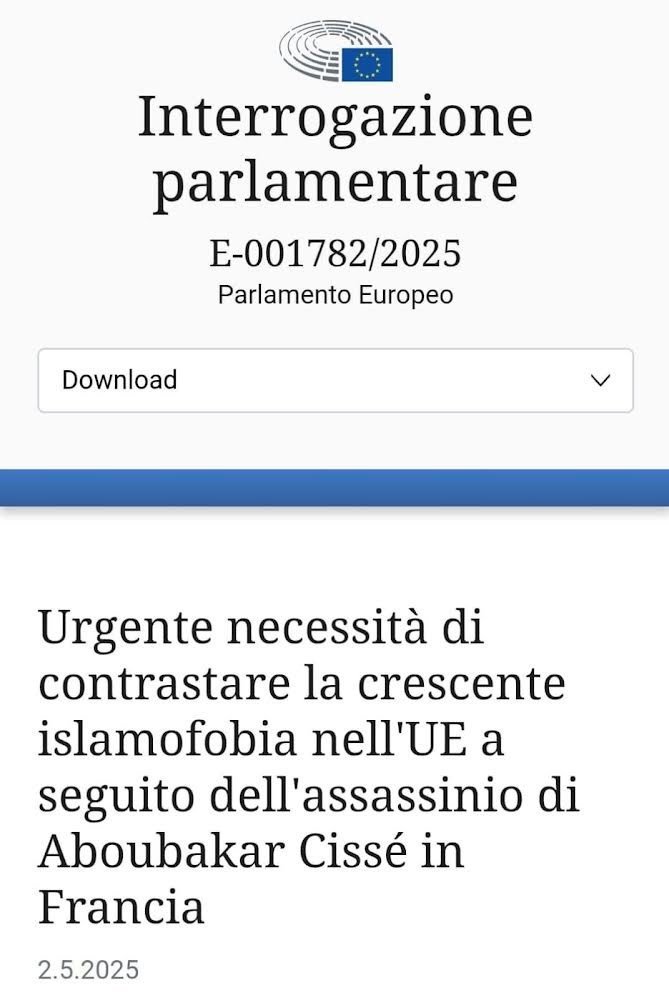 Interrogazione parlamentare

E-001782/2025
Parlamento Europeo

Download

Urgente necessità di contrastare la crescente islamofobia nell'UE a seguito dell'assassinio di Aboubakar Cissé in Francia

2.5.2025